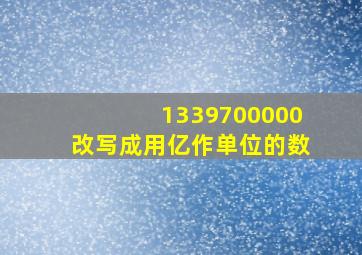 1339700000
改写成用亿作单位的数